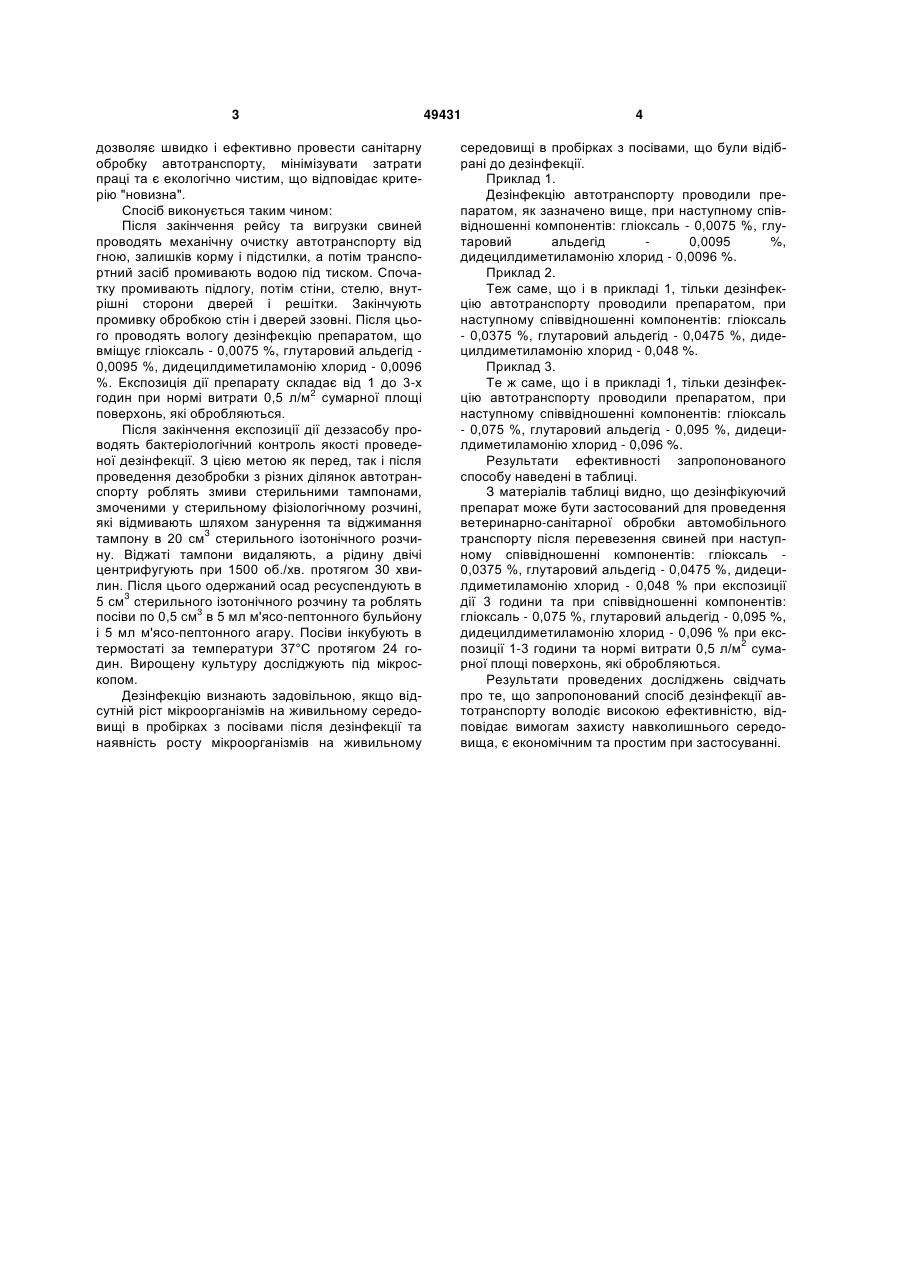 3

49431

4

дозволяє швидко і ефективно провести санітарну обробку автотранспорту, мінімізувати затрати праці та є екологічно чистим, що відповідає критерію "новизна".

Спосіб виконується таким чином:

Після закінчення рейсу та вигрузки свиней проводять механічну очистку автотранспорту від гною, залишків корму і підстилки, а потім транспортний засіб промивають водою під тиском. Спочатку промивають підлогу, потім стіни, стелю, внутрішні сторони дверей і решітки. Закінчують промивку обробкою стін і дверей ззовні. Після цього проводять вологу дезінфекцію препаратом, що вміщує гліоксаль - 0,0075 %, глутаровий альдегід - 0,0095 %, дидецилдиметиламонію хлорид - 0,0096 %. Експозиція дії препарату складає від 1 до 3-х годин при нормі витрати 0,5 л/м$^2$ сумарної площі поверхонь, які обробляються.

Після закінчення експозиції дії деззасобу проводять бактеріологічний контроль якості проведеної дезінфекції. З цією метою як перед, так і після проведення дезобробки з різних ділянок автотранспорту роблять змиви стерильними тампонами, змоченими у стерильному фізіологічному розчині, які відмивають шляхом занурення та віджимання тампону в 20 см$^3$ стерильного ізотонічного розчину. Віджаті тампони видаляють, а рідину двічі центрифугують при 1500 об./хв. протягом 30 хвилин. Після цього одержаний осад ресуспендують в 5 см$^3$ стерильного ізотонічного розчину та роблять посіви по 0,5 см$^3$ в 5 мл м'ясо-пептонного бульйону і 5 мл м'ясо-пептонного агару. Посіви інкубують в термостаті за температури 37°С протягом 24 годин. Вирощену культуру досліджують під мікроскопом.

Дезінфекцію визнають задовільною, якщо відсутній ріст мікроорганізмів на живильному середовищі в пробірках з посівами після дезінфекції та наявність росту мікроорганізмів на живильному середовищі в пробірках з посівами, що були відібрані до дезінфекції.

Приклад 1.

Дезінфекцію автотранспорту проводили препаратом, як зазначено вище, при наступному співвідношенні компонентів: гліоксаль - 0,0075 %, глутаровий альдегід - 0,0095 %, дидецилдиметиламонію хлорид - 0,0096 %.

Приклад 2.

Теж саме, що і в прикладі 1, тільки дезінфекцію автотранспорту проводили препаратом, при наступному співвідношенні компонентів: гліоксаль - 0,0375 %, глутаровий альдегід - 0,0475 %, дидецилдиметиламонію хлорид - 0,048 %.

Приклад 3.

Те ж саме, що і в прикладі 1, тільки дезінфекцію автотранспорту проводили препаратом, при наступному співвідношенні компонентів: гліоксаль - 0,075 %, глутаровий альдегід - 0,095 %, дидецилдиметиламонію хлорид - 0,096 %.

Результати ефективності запропонованого способу наведені в таблиці.

З матеріалів таблиці видно, що дезінфікуючий препарат може бути застосований для проведення ветеринарно-санітарної обробки автомобільного транспорту після перевезення свиней при наступному співвідношенні компонентів: гліоксаль - 0,0375 %, глутаровий альдегід - 0,0475 %, дидецилдиметиламонію хлорид - 0,048 % при експозиції дії 3 години та при співвідношенні компонентів: гліоксаль - 0,075 %, глутаровий альдегід - 0,095 %, дидецилдиметиламонію хлорид - 0,096 % при експозиції 1-3 години та нормі витрати 0,5 л/м$^2$ сумарної площі поверхонь, які обробляються.

Результати проведених досліджень свідчать про те, що запропонований спосіб дезінфекції автотранспорту володіє високою ефективністю, відповідає вимогам захисту навколишнього середовища, є економічним та простим при застосуванні.